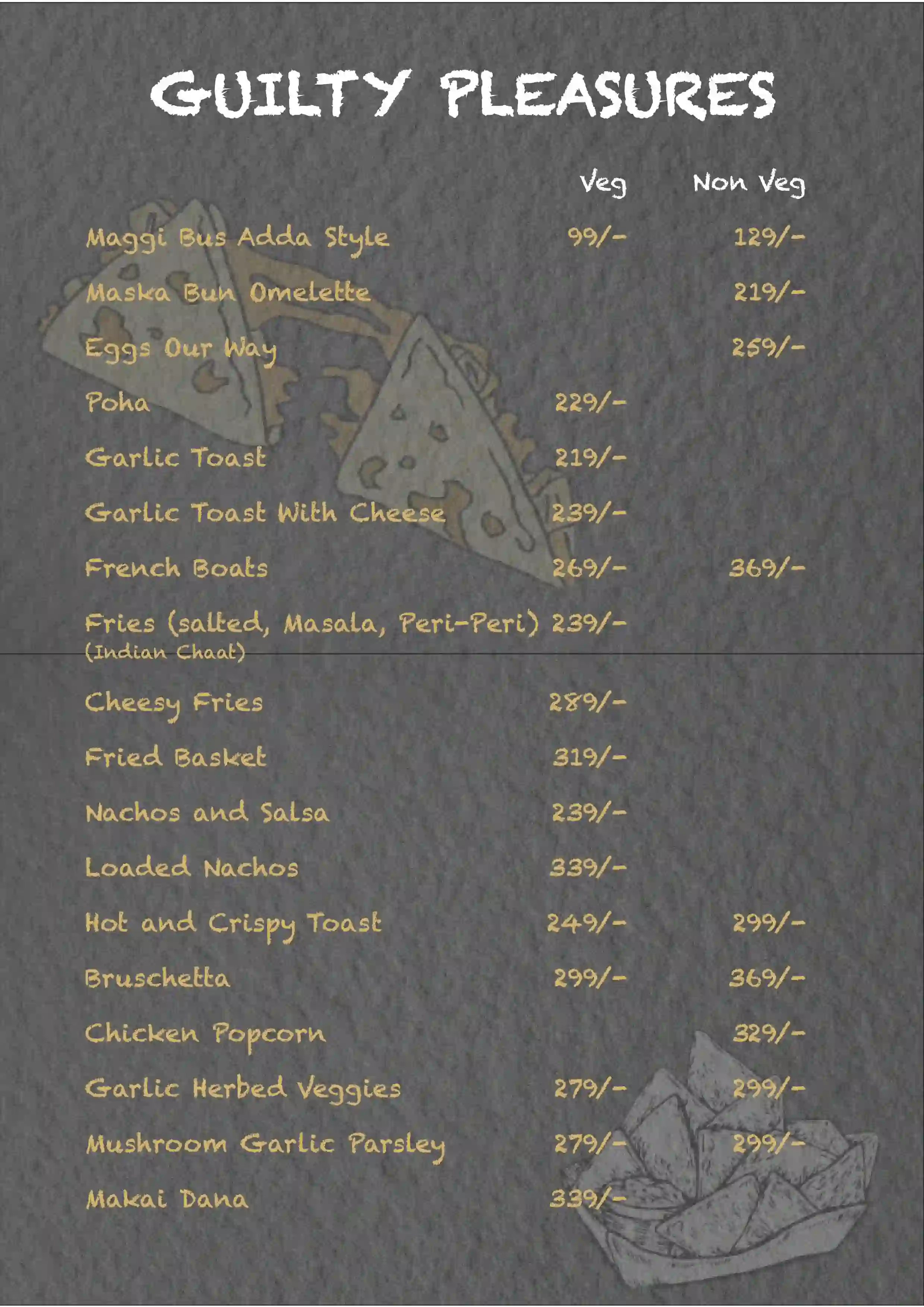 GUILTY PLEASURES

| | Veg | Non Veg |
|---|---|---|
| Maggi Bus Adda Style | 99/- | 129/- |
| Maska Bun Omelette | | 219/- |
| Eggs Our Way | | 259/- |
| Poha | 229/- | |
| Garlic Toast | 219/- | |
| Garlic Toast With Cheese | 239/- | |
| French Boats | 269/- | 369/- |
| Fries (salted, Masala, Peri-Peri) (Indian Chaat) | 239/- | |
| Cheesy Fries | 289/- | |
| Fried Basket | 319/- | |
| Nachos and Salsa | 239/- | |
| Loaded Nachos | 339/- | |
| Hot and Crispy Toast | 249/- | 299/- |
| Bruschetta | 299/- | 369/- |
| Chicken Popcorn | | 329/- |
| Garlic Herbed Veggies | 279/- | 299/- |
| Mushroom Garlic Parsley | 279/- | 299/- |
| Makai Dana | 339/- | |